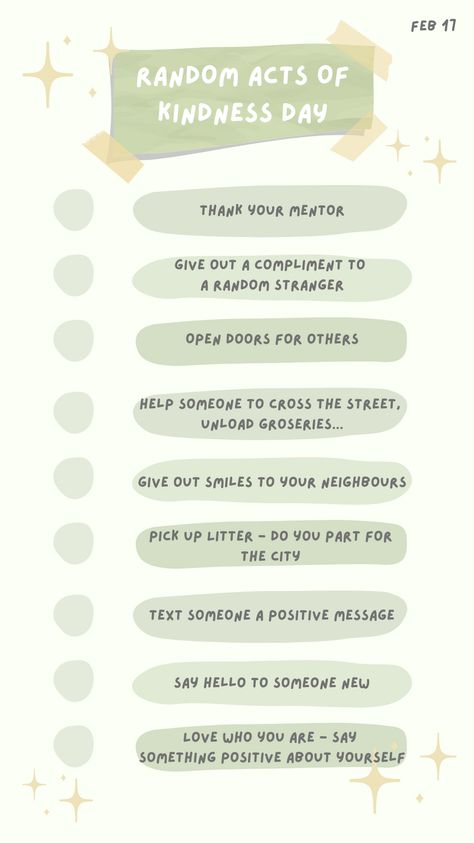 FEB 17

RANDOM ACTS OF KINDNESS DAY

THANK YOUR MENTOR

GIVE OUT A COMPLIMENT TO A RANDOM STRANGER

OPEN DOORS FOR OTHERS

HELP SOMEONE TO CROSS THE STREET, UNLOAD GROSERIES...

GIVE OUT SMILES TO YOUR NEIGHBOURS

PICK UP LITTER - DO YOU PART FOR THE CITY

TEXT SOMEONE A POSITIVE MESSAGE

SAY HELLO TO SOMEONE NEW

LOVE WHO YOU ARE - SAY SOMETHING POSITIVE ABOUT YOURSELF